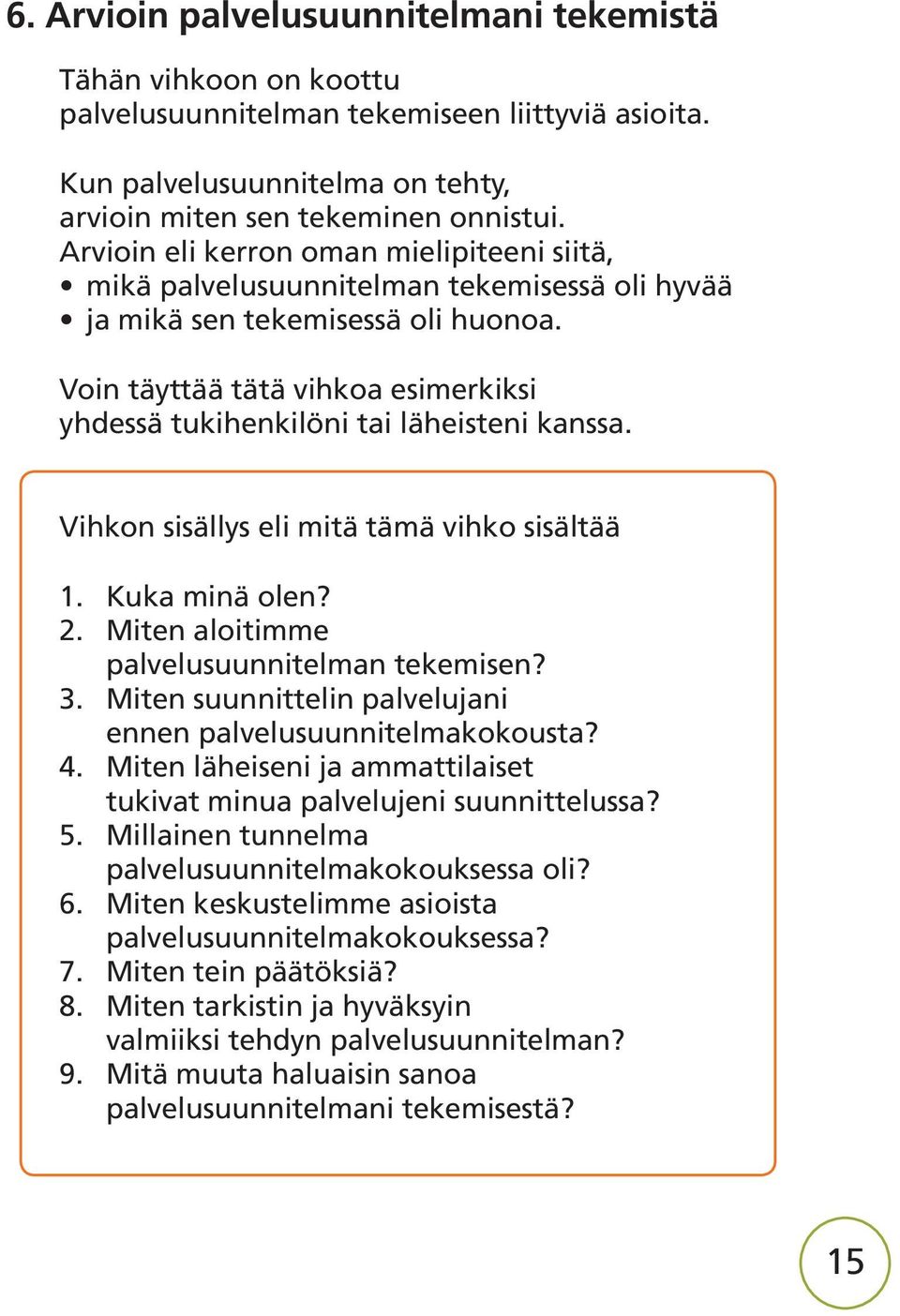 6. Arvioin palvelusuunnitelmani tekemistä

Tähän vihkoon on koottu palvelusuunnitelman tekemiseen liittyviä asioita.

Kun palvelusuunnitelma on tehty, arvioin miten sen tekeminen onnistui. Arvioin eli kerron oman mielipiteeni siitä,
• mikä palvelusuunnitelman tekemisessä oli hyvää
• ja mikä sen tekemisessä oli huonoa.

Voin täyttää tätä vihkoa esimerkiksi yhdessä tukihenkilöni tai läheisteni kanssa.

Vihkon sisällys eli mitä tämä vihko sisältää

1. Kuka minä olen?
2. Miten aloitimme palvelusuunnitelman tekemisen?
3. Miten suunnittelin palvelujani ennen palvelusuunnitelmakokousta?
4. Miten läheiseni ja ammattilaiset tukivat minua palvelujeni suunnittelussa?
5. Millainen tunnelma palvelusuunnitelmakokouksessa oli?
6. Miten keskustelimme asioista palvelusuunnitelmakokouksessa?
7. Miten tein päätöksiä?
8. Miten tarkistin ja hyväksyin valmiiksi tehdyn palvelusuunnitelman?
9. Mitä muuta haluaisin sanoa palvelusuunnitelmani tekemisestä?

15